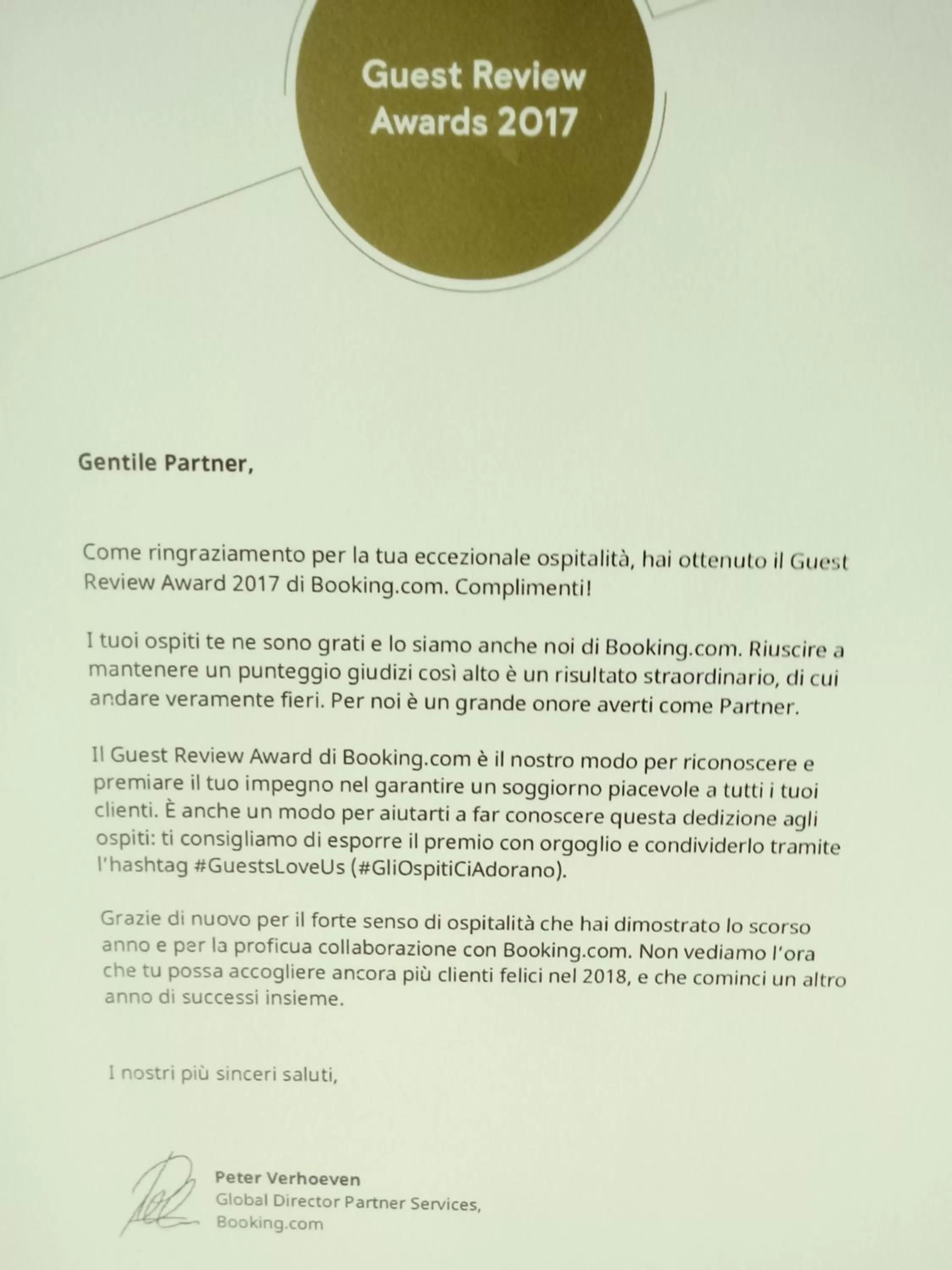 Guest Review Awards 2017

Gentile Partner,

Come ringraziamento per la tua eccezionale ospitalità, hai ottenuto il Guest Review Award 2017 di Booking.com. Complimenti!

I tuoi ospiti te ne sono grati e lo siamo anche noi di Booking.com. Riuscire a mantenere un punteggio giudizi così alto è un risultato straordinario, di cui andare veramente fieri. Per noi è un grande onore averti come Partner.

Il Guest Review Award di Booking.com è il nostro modo per riconoscere e premiare il tuo impegno nel garantire un soggiorno piacevole a tutti i tuoi clienti. È anche un modo per aiutarti a far conoscere questa dedizione agli ospiti: ti consigliamo di esporre il premio con orgoglio e condividerlo tramite l'hashtag #GuestsLoveUs (#GliOspitiCiAdorano).

Grazie di nuovo per il forte senso di ospitalità che hai dimostrato lo scorso anno e per la proficua collaborazione con Booking.com. Non vediamo l'ora che tu possa accogliere ancora più clienti felici nel 2018, e che cominci un altro anno di successi insieme.

I nostri più sinceri saluti,

Peter Verhoeven
Global Director Partner Services,
Booking.com